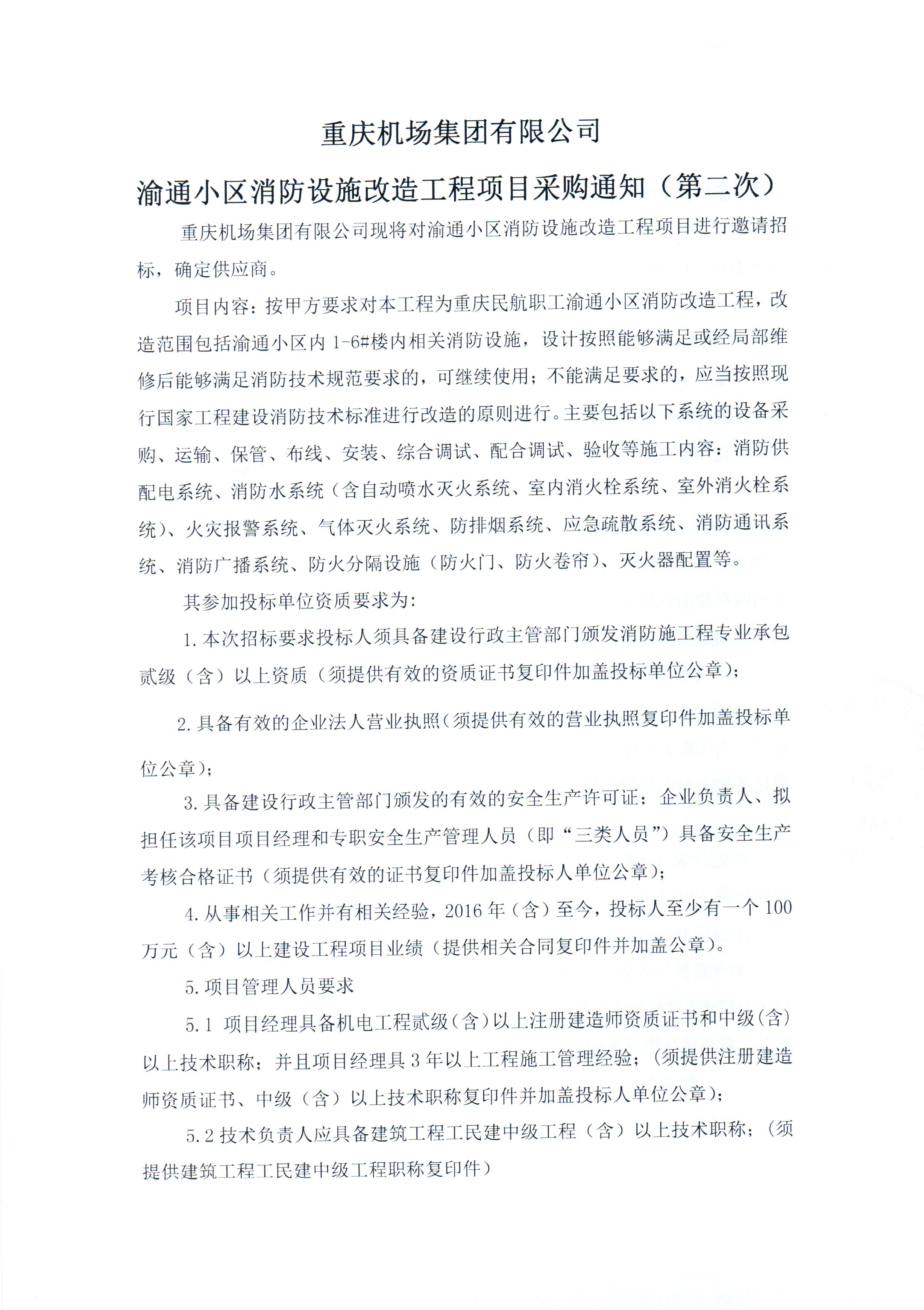 重庆机场集团有限公司

渝通小区消防设施改造工程项目采购通知（第二次）

重庆机场集团有限公司现将对渝通小区消防设施改造工程项目进行邀请招标，确定供应商。

项目内容：按甲方要求对本工程为重庆民航职工渝通小区消防改造工程，改造范围包括渝通小区内 1-6#楼内相关消防设施，设计按照能够满足或经局部维修后能够满足消防技术规范要求的，可继续使用；不能满足要求的，应当按照现行国家工程建设消防技术标准进行改造的原则进行。主要包括以下系统的设备采购、运输、保管、布线、安装、综合调试、配合调试、验收等施工内容：消防供配电系统、消防水系统（含自动喷水灭火系统、室内消火栓系统、室外消火栓系统）、火灾报警系统、气体灭火系统、防排烟系统、应急疏散系统、消防通讯系统、消防广播系统、防火分隔设施（防火门、防火卷帘）、灭火器配置等。

其参加投标单位资质要求为：

1.本次招标要求投标人须具备建设行政主管部门颁发消防施工程专业承包贰级（含）以上资质（须提供有效的资质证书复印件加盖投标单位公章）；

2.具备有效的企业法人营业执照（须提供有效的营业执照复印件加盖投标单位公章）；

3.具备建设行政主管部门颁发的有效的安全生产许可证；企业负责人、拟担任该项目项目经理和专职安全生产管理人员（即“三类人员”）具备安全生产考核合格证书（须提供有效的证书复印件加盖投标人单位公章）；

4.从事相关工作并有相关经验，2016 年（含）至今，投标人至少有一个 100 万元（含）以上建设工程项目业绩（提供相关合同复印件并加盖公章）。

5.项目管理人员要求

5.1 项目经理具备机电工程贰级（含）以上注册建造师资质证书和中级（含）以上技术职称；并且项目经理具 3 年以上工程施工管理经验；（须提供注册建造师资质证书、中级（含）以上技术职称复印件并加盖投标人单位公章）；

5.2 技术负责人应具备建筑工程工民建中级工程（含）以上技术职称；（须提供建筑工程工民建中级工程职称复印件）